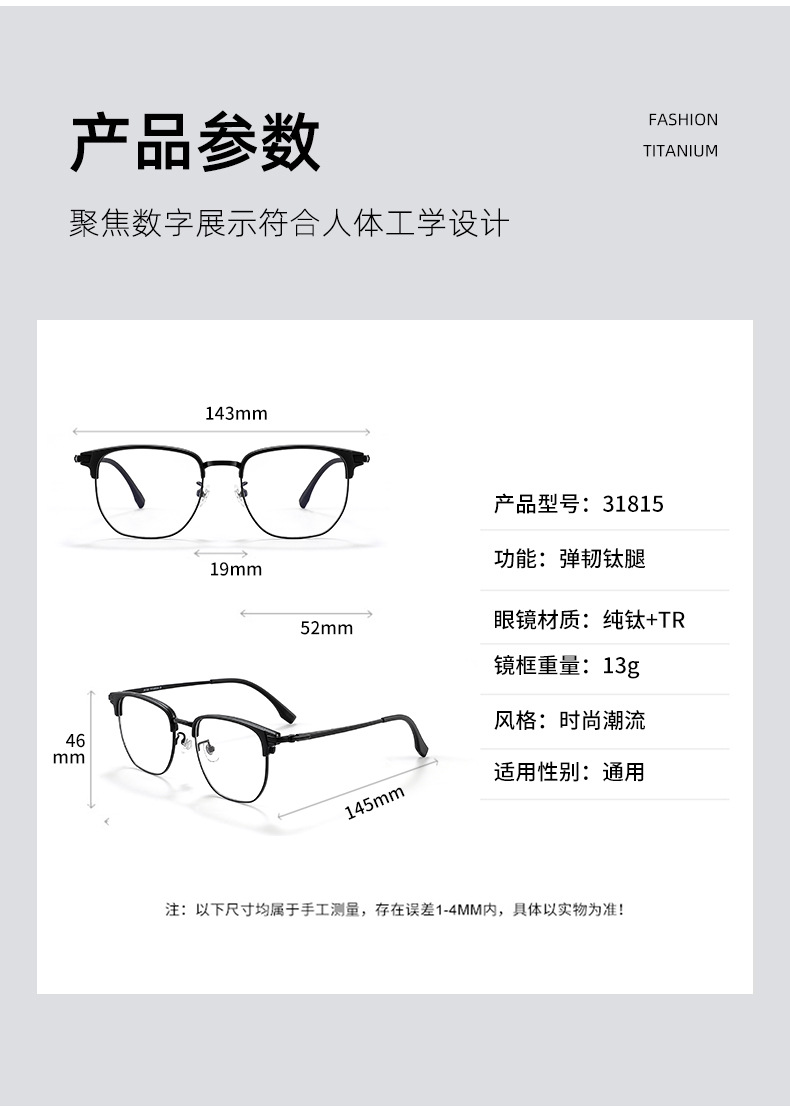 产品参数

FASHION
TITANIUM

聚焦数字展示符合人体工学设计

143mm

19mm

52mm

46
mm

145mm

产品型号：31815

功能：弹韧钛腿

眼镜材质：纯钛+TR

镜框重量：13g

风格：时尚潮流

适用性别：通用

注：以下尺寸均属于手工测量，存在误差1-4MM内，具体以实物为准！